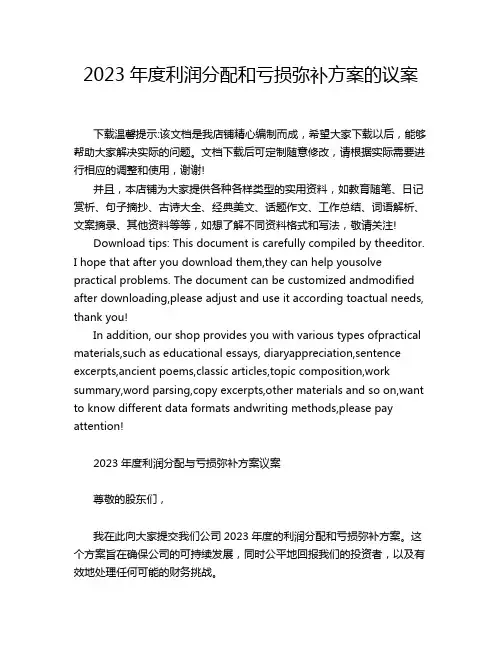 2023 年度利润分配和亏损弥补方案的议案

下载温馨提示:该文档是我店铺精心编制而成，希望大家下载以后，能够帮助大家解决实际的问题。文档下载后可定制随意修改，请根据实际需要进行相应的调整和使用，谢谢!

并且，本店铺为大家提供各种各样类型的实用资料，如教育随笔、日记赏析、句子摘抄、古诗大全、经典美文、话题作文、工作总结、词语解析、文案摘录、其他资料等等，如想了解不同资料格式和写法，敬请关注!

Download tips: This document is carefully compiled by theeditor. I hope that after you download them,they can help yousolve practical problems. The document can be customized andmodified after downloading,please adjust and use it according toactual needs, thank you!

In addition, our shop provides you with various types ofpractical materials,such as educational essays, diaryappreciation,sentence excerpts,ancient poems,classic articles,topic composition,work summary,word parsing,copy excerpts,other materials and so on,want to know different data formats andwriting methods,please pay attention!

2023 年度利润分配与亏损弥补方案议案

尊敬的股东们，

我在此向大家提交我们公司 2023 年度的利润分配和亏损弥补方案。这个方案旨在确保公司的可持续发展，同时公平地回报我们的投资者，以及有效地处理任何可能的财务挑战。